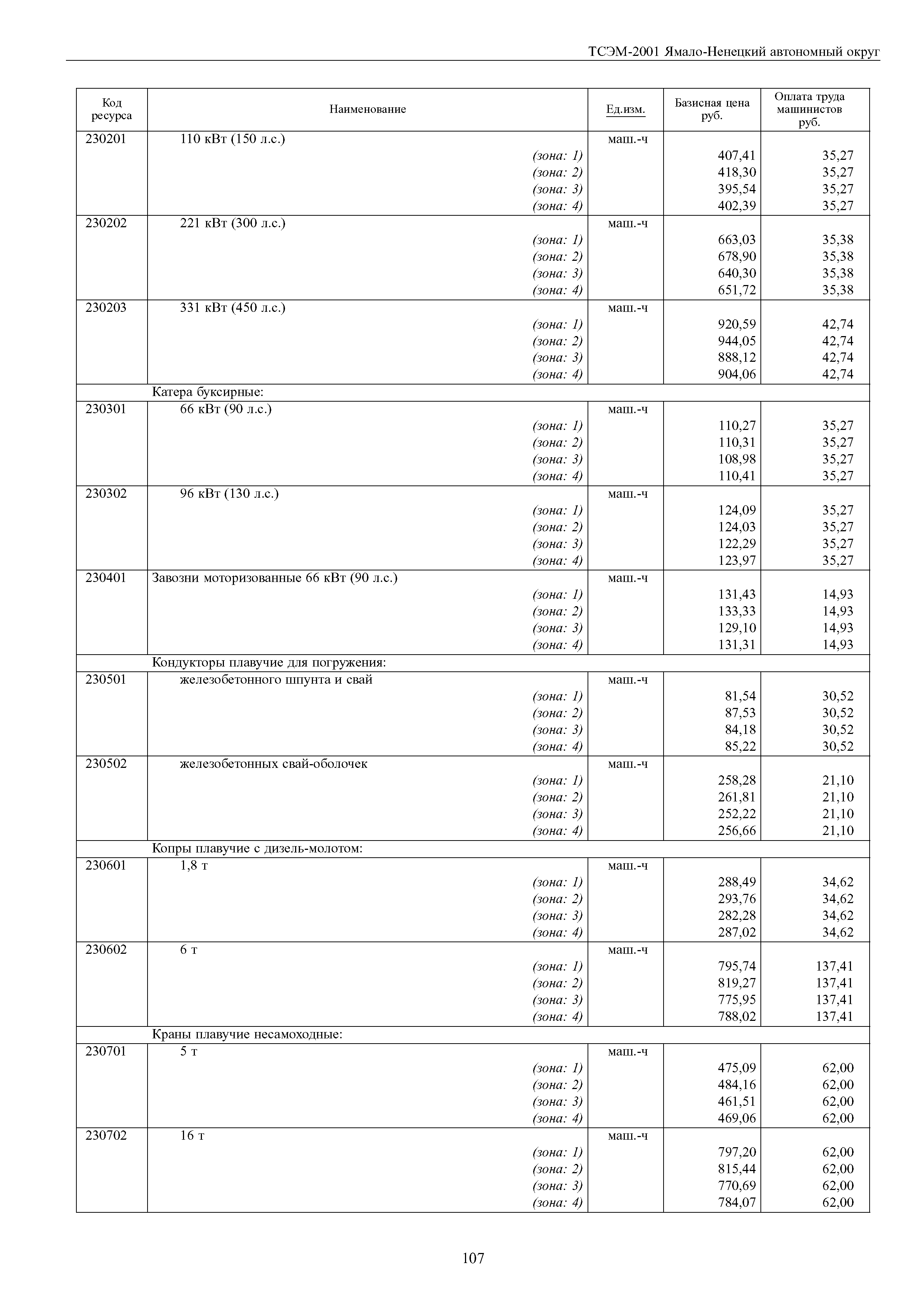 ТСЭМ-2001 Ямало-Ненецкий автономный округ

| Код ресурса | Наименование | Ед.изм. | Базисная цена руб. | Оплата труда машинистов руб. |
|---|---|---|---|---|
| 230201 | 110 кВт (150 л.с.) | маш.-ч | | |
| | (зона: 1) | | 407,41 | 35,27 |
| | (зона: 2) | | 418,30 | 35,27 |
| | (зона: 3) | | 395,54 | 35,27 |
| | (зона: 4) | | 402,39 | 35,27 |
| 230202 | 221 кВт (300 л.с.) | маш.-ч | | |
| | (зона: 1) | | 663,03 | 35,38 |
| | (зона: 2) | | 678,90 | 35,38 |
| | (зона: 3) | | 640,30 | 35,38 |
| | (зона: 4) | | 651,72 | 35,38 |
| 230203 | 331 кВт (450 л.с.) | маш.-ч | | |
| | (зона: 1) | | 920,59 | 42,74 |
| | (зона: 2) | | 944,05 | 42,74 |
| | (зона: 3) | | 888,12 | 42,74 |
| | (зона: 4) | | 904,06 | 42,74 |
| | Катера буксирные: | | | |
| 230301 | 66 кВт (90 л.с.) | маш.-ч | | |
| | (зона: 1) | | 110,27 | 35,27 |
| | (зона: 2) | | 110,31 | 35,27 |
| | (зона: 3) | | 108,98 | 35,27 |
| | (зона: 4) | | 110,41 | 35,27 |
| 230302 | 96 кВт (130 л.с.) | маш.-ч | | |
| | (зона: 1) | | 124,09 | 35,27 |
| | (зона: 2) | | 124,03 | 35,27 |
| | (зона: 3) | | 122,29 | 35,27 |
| | (зона: 4) | | 123,97 | 35,27 |
| 230401 | Завозни моторизованные 66 кВт (90 л.с.) | маш.-ч | | |
| | (зона: 1) | | 131,43 | 14,93 |
| | (зона: 2) | | 133,33 | 14,93 |
| | (зона: 3) | | 129,10 | 14,93 |
| | (зона: 4) | | 131,31 | 14,93 |
| | Кондукторы плавучие для погружения: | | | |
| 230501 | железобетонного шпунта и свай | маш.-ч | | |
| | (зона: 1) | | 81,54 | 30,52 |
| | (зона: 2) | | 87,53 | 30,52 |
| | (зона: 3) | | 84,18 | 30,52 |
| | (зона: 4) | | 85,22 | 30,52 |
| 230502 | железобетонных свай-оболочек | маш.-ч | | |
| | (зона: 1) | | 258,28 | 21,10 |
| | (зона: 2) | | 261,81 | 21,10 |
| | (зона: 3) | | 252,22 | 21,10 |
| | (зона: 4) | | 256,66 | 21,10 |
| | Копры плавучие с дизель-молотом: | | | |
| 230601 | 1,8 т | маш.-ч | | |
| | (зона: 1) | | 288,49 | 34,62 |
| | (зона: 2) | | 293,76 | 34,62 |
| | (зона: 3) | | 282,28 | 34,62 |
| | (зона: 4) | | 287,02 | 34,62 |
| 230602 | 6 т | маш.-ч | | |
| | (зона: 1) | | 795,74 | 137,41 |
| | (зона: 2) | | 819,27 | 137,41 |
| | (зона: 3) | | 775,95 | 137,41 |
| | (зона: 4) | | 788,02 | 137,41 |
| | Краны плавучие несамоходные: | | | |
| 230701 | 5 т | маш.-ч | | |
| | (зона: 1) | | 475,09 | 62,00 |
| | (зона: 2) | | 484,16 | 62,00 |
| | (зона: 3) | | 461,51 | 62,00 |
| | (зона: 4) | | 469,06 | 62,00 |
| 230702 | 16 т | маш.-ч | | |
| | (зона: 1) | | 797,20 | 62,00 |
| | (зона: 2) | | 815,44 | 62,00 |
| | (зона: 3) | | 770,69 | 62,00 |
| | (зона: 4) | | 784,07 | 62,00 |

107